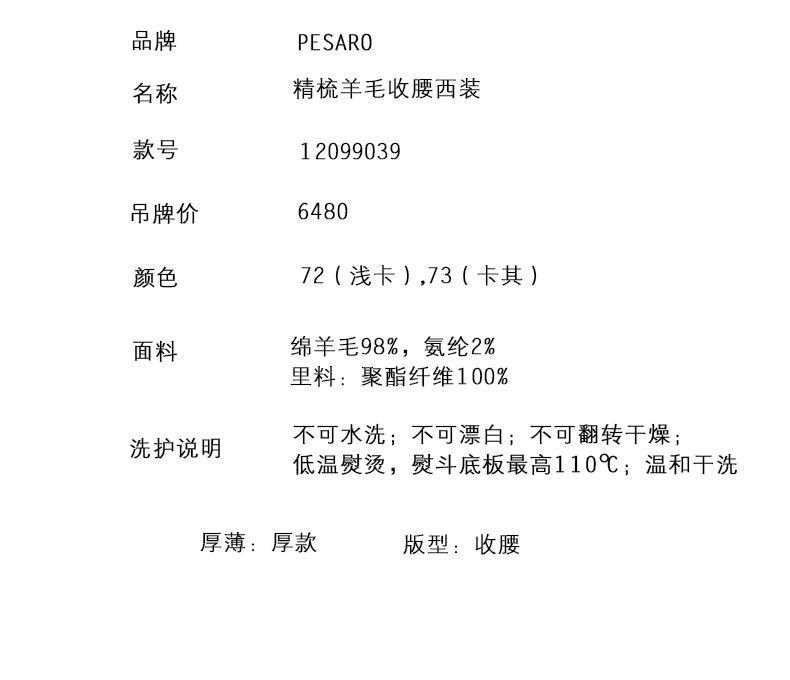 品牌 PESARO

名称 精梳羊毛收腰西装

款号 12099039

吊牌价 6480

颜色 72（浅卡）,73（卡其）

面料 绵羊毛98%，氨纶2%
里料：聚酯纤维100%

洗护说明 不可水洗；不可漂白；不可翻转干燥；
低温熨烫，熨斗底板最高110℃；温和干洗

厚薄：厚款 版型：收腰